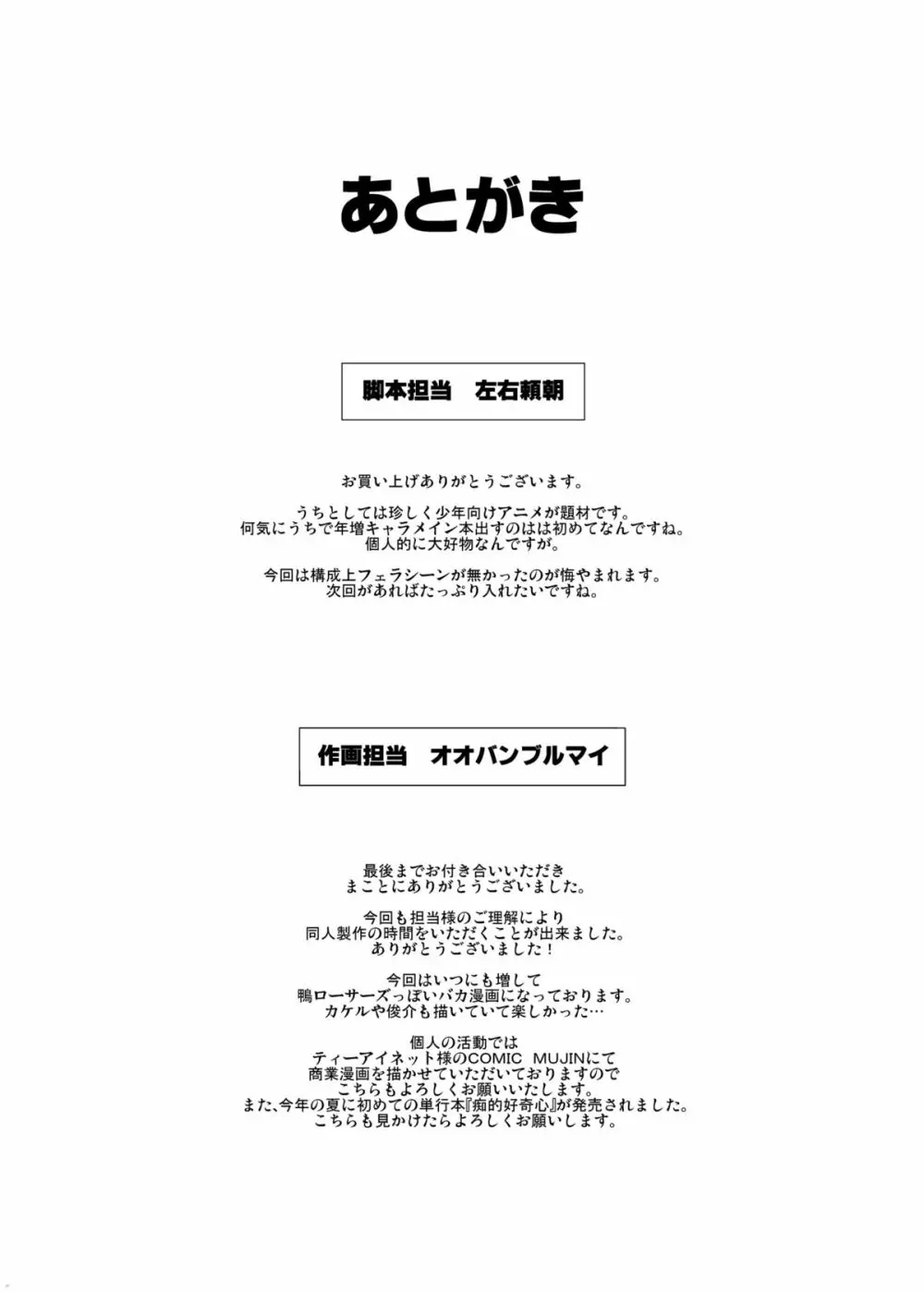 あとがき

脚本担当　左右頼朝

お買い上げありがとうございます。

うちとしては珍しく少年向けアニメが題材です。
何気にうちで年増キャラメイン本出すのはは初めてなんですね。
個人的に大好物なんですが。

今回は構成上フェラシーンが無かったのが悔やまれます。
次回があればたっぷり入れたいですね。

作画担当　オオバンブルマイ

最後までお付き合いいただき
まことにありがとうございました。

今回も担当様のご理解により
同人製作の時間をいただくことが出来ました。
ありがとうございました！

今回はいつにも増して
鴨ローサーズっぽいバカ漫画になっております。
カケルや俊介も描いていて楽しかった…

個人の活動では
ティーアイネット様のCOMIC　MUJINにて
商業漫画を描かせていただいておりますので
こちらもよろしくお願いいたします。
また、今年の夏に初めての単行本『痴的好奇心』が発売されました。
こちらも見かけたらよろしくお願いします。